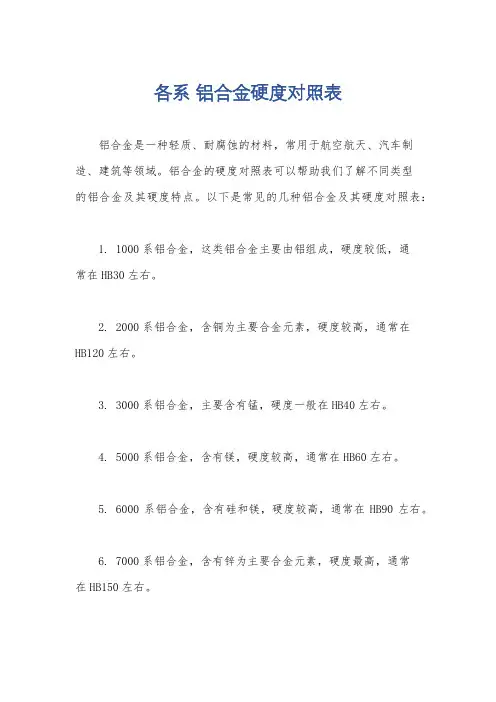 各系 铝合金硬度对照表

铝合金是一种轻质、耐腐蚀的材料，常用于航空航天、汽车制造、建筑等领域。铝合金的硬度对照表可以帮助我们了解不同类型的铝合金及其硬度特点。以下是常见的几种铝合金及其硬度对照表：

1. 1000 系铝合金，这类铝合金主要由铝组成，硬度较低，通常在 HB30 左右。

2. 2000 系铝合金，含铜为主要合金元素，硬度较高，通常在 HB120 左右。

3. 3000 系铝合金，主要含有锰，硬度一般在 HB40 左右。

4. 5000 系铝合金，含有镁，硬度较高，通常在 HB60 左右。

5. 6000 系铝合金，含有硅和镁，硬度较高，通常在 HB90 左右。

6. 7000 系铝合金，含有锌为主要合金元素，硬度最高，通常在 HB150 左右。